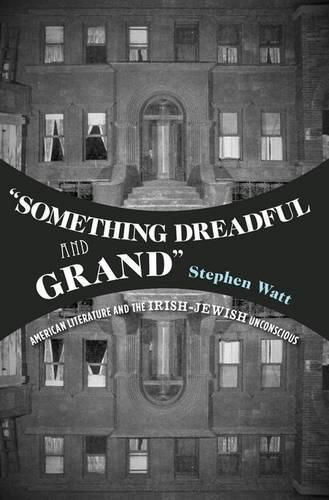 "SOMETHING DREADFUL AND GRAND"

Stephen Watt

AMERICAN LITERATURE AND THE IRISH-JEWISH UNCONSCIOUS